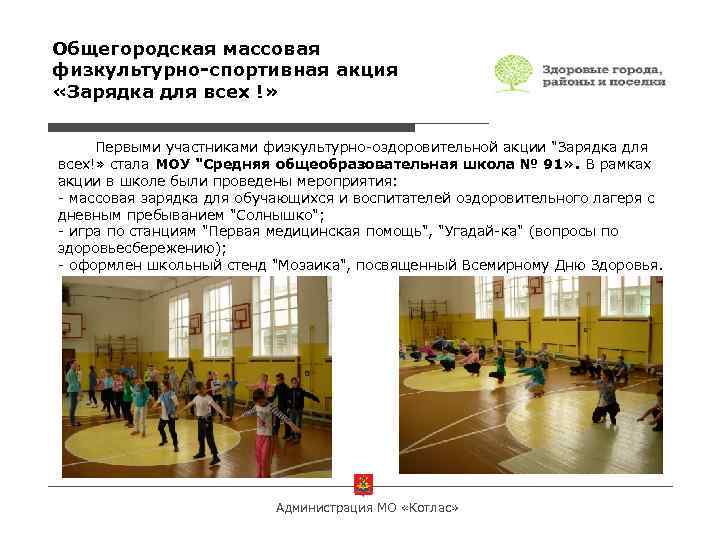 Общегородская массовая физкультурно-спортивная акция «Зарядка для всех !»

Здоровые города, районы и поселки

Первыми участниками физкультурно-оздоровительной акции "Зарядка для всех!» стала МОУ "Средняя общеобразовательная школа № 91». В рамках акции в школе были проведены мероприятия:
- массовая зарядка для обучающихся и воспитателей оздоровительного лагеря с дневным пребыванием "Солнышко";
- игра по станциям "Первая медицинская помощь", "Угадай-ка" (вопросы по здоровьесбережению);
- оформлен школьный стенд "Мозаика", посвященный Всемирному Дню Здоровья.

Администрация МО «Котлас»